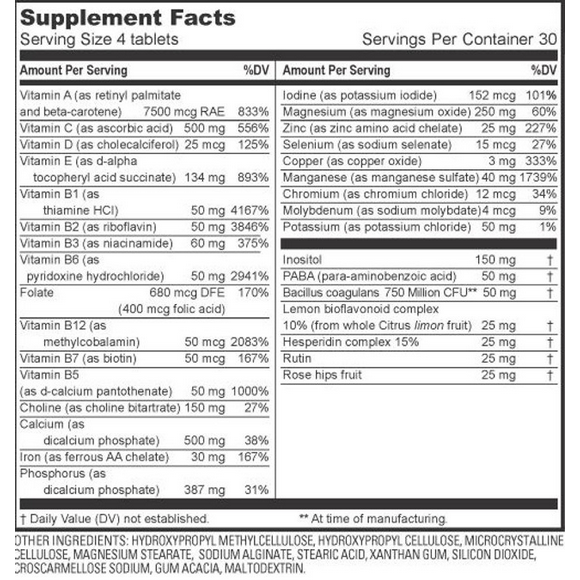 Supplement Facts
Serving Size 4 tablets Servings Per Container 30

| Amount Per Serving | | %DV |
|---|---|---|
| Vitamin A (as retinyl palmitate and beta-carotene) | 7500 mcg RAE | 833% |
| Vitamin C (as ascorbic acid) | 500 mg | 556% |
| Vitamin D (as cholecalciferol) | 25 mcg | 125% |
| Vitamin E (as d-alpha tocopheryl acid succinate) | 134 mg | 893% |
| Vitamin B1 (as thiamine HCl) | 50 mg | 4167% |
| Vitamin B2 (as riboflavin) | 50 mg | 3846% |
| Vitamin B3 (as niacinamide) | 60 mg | 375% |
| Vitamin B6 (as pyridoxine hydrochloride) | 50 mg | 2941% |
| Folate | 680 mcg DFE (400 mcg folic acid) | 170% |
| Vitamin B12 (as methylcobalamin) | 50 mcg | 2083% |
| Vitamin B7 (as biotin) | 50 mcg | 167% |
| Vitamin B5 (as d-calcium pantothenate) | 50 mg | 1000% |
| Choline (as choline bitartrate) | 150 mg | 27% |
| Calcium (as dicalcium phosphate) | 500 mg | 38% |
| Iron (as ferrous AA chelate) | 30 mg | 167% |
| Phosphorus (as dicalcium phosphate) | 387 mg | 31% |

| Amount Per Serving | | %DV |
|---|---|---|
| Iodine (as potassium iodide) | 152 mcg | 101% |
| Magnesium (as magnesium oxide) | 250 mg | 60% |
| Zinc (as zinc amino acid chelate) | 25 mg | 227% |
| Selenium (as sodium selenate) | 15 mcg | 27% |
| Copper (as copper oxide) | 3 mg | 333% |
| Manganese (as manganese sulfate) | 40 mg | 1739% |
| Chromium (as chromium chloride) | 12 mcg | 34% |
| Molybdenum (as sodium molybdate) | 4 mcg | 9% |
| Potassium (as potassium chloride) | 50 mg | 1% |
| Inositol | 150 mg | † |
| PABA (para-aminobenzoic acid) | 50 mg | † |
| Bacillus coagulans 750 Million CFU** | 50 mg | † |
| Lemon bioflavonoid complex 10% (from whole Citrus limon fruit) | 25 mg | † |
| Hesperidin complex 15% | 25 mg | † |
| Rutin | 25 mg | † |
| Rose hips fruit | 25 mg | † |

† Daily Value (DV) not established. ** At time of manufacturing.

OTHER INGREDIENTS: HYDROXYPROPYL METHYLCELLULOSE, HYDROXYPROPYL CELLULOSE, MICROCRYSTALLINE CELLULOSE, MAGNESIUM STEARATE, SODIUM ALGINATE, STEARIC ACID, XANTHAN GUM, SILICON DIOXIDE, CROSCARMELLOSE SODIUM, GUM ACACIA, MALTODEXTRIN.